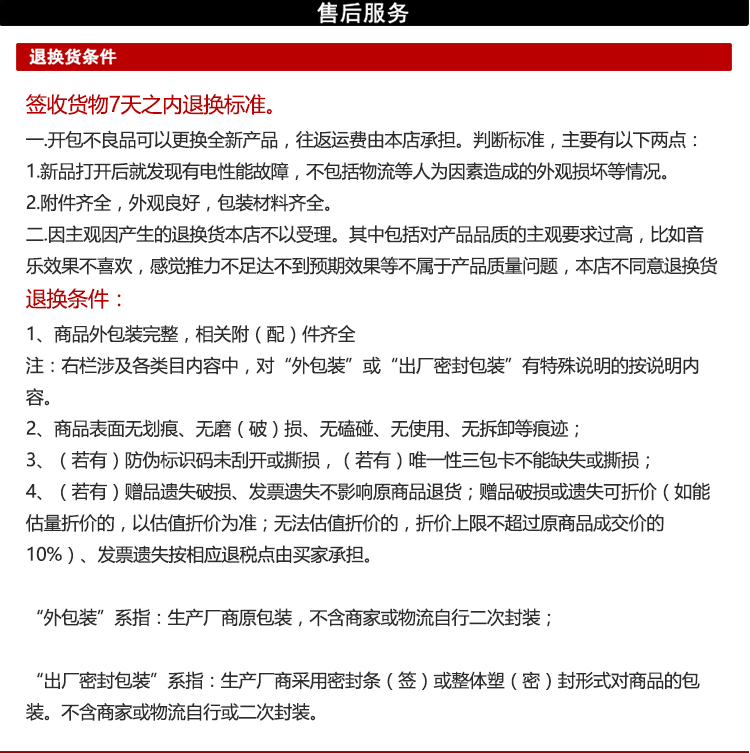 售后服务

退换货条件

签收货物7天之内退换标准。

一.开包不良品可以更换全新产品，往返运费由本店承担。判断标准，主要有以下两点：

1.新品打开后就发现有电性能故障，不包括物流等人为因素造成的外观损坏等情况。

2.附件齐全，外观良好，包装材料齐全。

二.因主观因产生的退换货本店不以受理。其中包括对产品品质的主观要求过高，比如音乐效果不喜欢，感觉推力不足达不到预期效果等不属于产品质量问题，本店不同意退换货

退换条件：

1、商品外包装完整，相关附（配）件齐全

注：右栏涉及各类目内容中，对“外包装”或“出厂密封包装”有特殊说明的按说明内容。

2、商品表面无划痕、无磨（破）损、无磕碰、无使用、无拆卸等痕迹；

3、（若有）防伪标识码未刮开或撕损，（若有）唯一性三包卡不能缺失或撕损；

4、（若有）赠品遗失破损、发票遗失不影响原商品退货；赠品破损或遗失可折价（如能估量折价的，以估值折价为准；无法估值折价的，折价上限不超过原商品成交价的10%）、发票遗失按相应退税点由买家承担。

“外包装”系指：生产厂商原包装，不含商家或物流自行二次封装；

“出厂密封包装”系指：生产厂商采用密封条（签）或整体塑（密）封形式对商品的包装。不含商家或物流自行或二次封装。